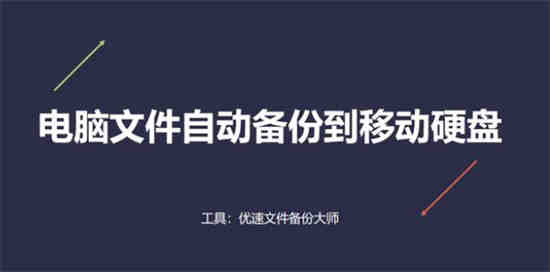 电脑文件自动备份到移动硬盘

工具：优速文件备份大师